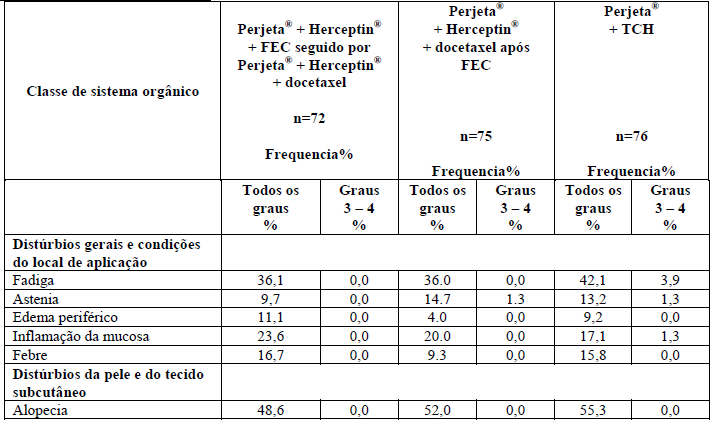 | Classe de sistema orgânico | Perjeta® + Herceptin® + FEC seguido por Perjeta® + Herceptin® + docetaxel n=72 Frequencia% | | Perjeta® + Herceptin® + docetaxel após FEC n=75 Frequencia% | | Perjeta® + TCH n=76 Frequencia% | |
|---|---|---|---|---|---|---|
| | Todos os graus % | Graus 3 – 4 % | Todos os graus % | Graus 3 – 4 % | Todos os graus % | Graus 3 – 4 % |
| **Distúrbios gerais e condições do local de aplicação** | | | | | | |
| Fadiga | 36,1 | 0,0 | 36.0 | 0,0 | 42,1 | 3,9 |
| Astenia | 9,7 | 0,0 | 14.7 | 1.3 | 13,2 | 1,3 |
| Edema periférico | 11,1 | 0,0 | 4.0 | 0,0 | 9,2 | 0,0 |
| Inflamação da mucosa | 23,6 | 0,0 | 20.0 | 0,0 | 17,1 | 1,3 |
| Febre | 16,7 | 0,0 | 9.3 | 0,0 | 15,8 | 0,0 |
| **Distúrbios da pele e do tecido subcutâneo** | | | | | | |
| Alopecia | 48,6 | 0,0 | 52,0 | 0,0 | 55,3 | 0,0 |